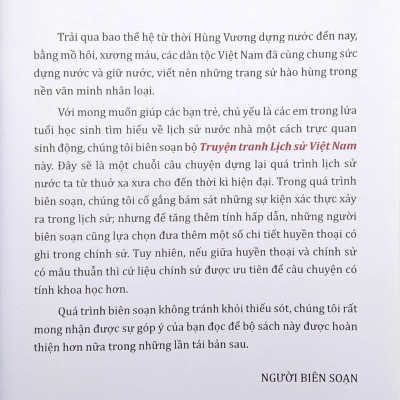 Trải qua bao thế hệ từ thời Hùng Vương dựng nước đến nay, bằng mồ hôi, xương máu, các dân tộc Việt Nam đã cùng chung sức dựng nước và giữ nước, viết nên những trang sử hào hùng trong nền văn minh nhân loại.

Với mong muốn giúp các bạn trẻ, chủ yếu là các em trong lứa tuổi học sinh tìm hiểu về lịch sử nước nhà một cách trực quan sinh động, chúng tôi biên soạn bộ Truyện tranh Lịch sử Việt Nam này. Đây sẽ là một chuỗi câu chuyện dựng lại quá trình lịch sử nước ta từ thuở xa xưa cho đến thời kì hiện đại. Trong quá trình biên soạn, chúng tôi cố gắng bám sát những sự kiện xác thực xảy ra trong lịch sử; nhưng để tăng thêm tính hấp dẫn, những người biên soạn cũng lựa chọn đưa thêm một số chi tiết huyền thoại có ghi trong chính sử. Tuy nhiên, nếu giữa huyền thoại và chính sử có mâu thuẫn thì cứ liệu chính sử được ưu tiên để câu chuyện có tính khoa học hơn.

Quá trình biên soạn không tránh khỏi thiếu sót, chúng tôi rất mong nhận được sự góp ý của bạn đọc để bộ sách này được hoàn thiện hơn nữa trong những lần tái bản sau.

NGƯỜI BIÊN SOẠN